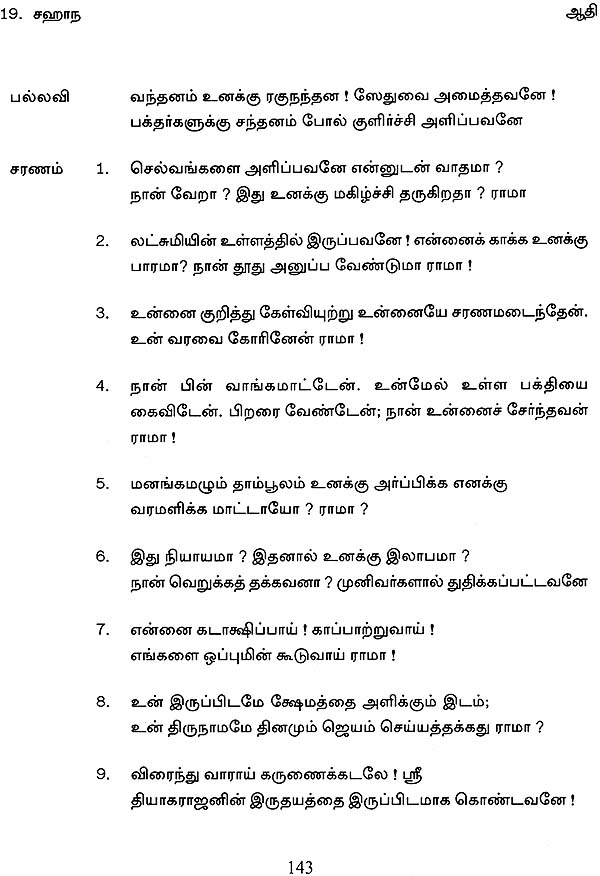 19. சஹாந	ஆதி

பல்லவி	வந்தனம் உனக்கு ரகுநந்தன ! ஸேதுவை அமைத்தவனே ! பக்தர்களுக்கு சந்தனம் போல் குளிர்ச்சி அளிப்பவனே

சரணம்	1. செல்வங்களை அளிப்பவனே என்னுடன் வாதமா ? நான் வேறா ? இது உனக்கு மகிழ்ச்சி தருகிறதா ? ராமா

2. லட்சுமியின் உள்ளத்தில் இருப்பவனே ! என்னைக் காக்க உனக்கு பாரமா? நான் தூது அனுப்ப வேண்டுமா ராமா !

3. உன்னை குறித்து கேள்வியுற்று உன்னையே சரணமடைந்தேன். உன் வரவை கோரினேன் ராமா !

4. நான் பின் வாங்கமாட்டேன். உன்மேல் உள்ள பக்தியை கைவிடேன். பிறரை வேண்டேன்; நான் உன்னைச் சேர்ந்தவன் ராமா !

5. மனங்கமழும் தாம்பூலம் உனக்கு அர்ப்பிக்க எனக்கு வரமளிக்க மாட்டாயோ ? ராமா ?

6. இது நியாயமா ? இதனால் உனக்கு இலாபமா ? நான் வெறுக்கத் தக்கவனா ? முனிவர்களால் துதிக்கப்பட்டவனே

7. என்னை கடாக்ஷிப்பாய் ! காப்பாற்றுவாய் ! எங்களை ஒப்புமின் கூடுவாய் ராமா !

8. உன் இருப்பிடமே க்ஷேமத்தை அளிக்கும் இடம்; உன் திருநாமமே தினமும் ஜெயம் செய்யத்தக்கது ராமா ?

9. விரைந்து வாராய் கருணைக்கடலே ! ஸ்ரீ தியாகராஜனின் இருதயத்தை இருப்பிடமாக கொண்டவனே !

143